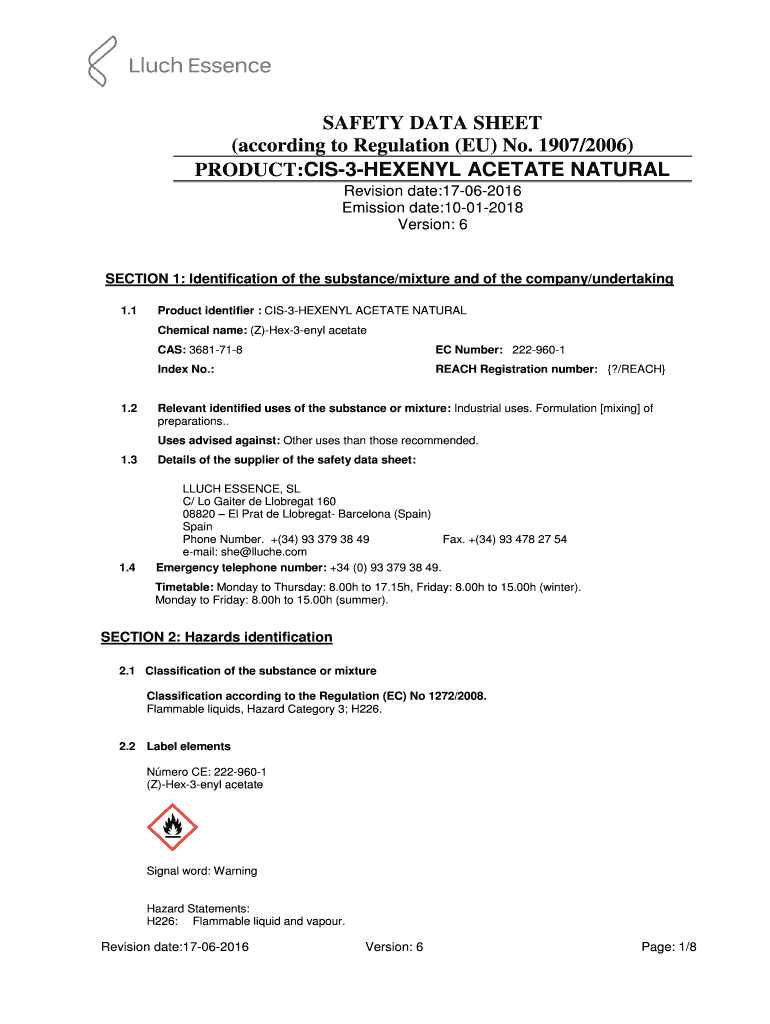 Lluch Essence

SAFETY DATA SHEET
(according to Regulation (EU) No. 1907/2006)
PRODUCT:CIS-3-HEXENYL ACETATE NATURAL

Revision date:17-06-2016
Emission date:10-01-2018
Version: 6

SECTION 1: Identification of the substance/mixture and of the company/undertaking

1.1 Product identifier : CIS-3-HEXENYL ACETATE NATURAL

Chemical name: (Z)-Hex-3-enyl acetate

CAS: 3681-71-8 EC Number: 222-960-1

Index No.: REACH Registration number: {?/REACH}

1.2 Relevant identified uses of the substance or mixture: Industrial uses. Formulation [mixing] of preparations..

Uses advised against: Other uses than those recommended.

1.3 Details of the supplier of the safety data sheet:

LLUCH ESSENCE, SL
C/ Lo Gaiter de Llobregat 160
08820 – El Prat de Llobregat- Barcelona (Spain)
Spain
Phone Number. +(34) 93 379 38 49 Fax. +(34) 93 478 27 54
e-mail: she@lluche.com

1.4 Emergency telephone number: +34 (0) 93 379 38 49.

Timetable: Monday to Thursday: 8.00h to 17.15h, Friday: 8.00h to 15.00h (winter).
Monday to Friday: 8.00h to 15.00h (summer).

SECTION 2: Hazards identification

2.1 Classification of the substance or mixture

Classification according to the Regulation (EC) No 1272/2008.
Flammable liquids, Hazard Category 3; H226.

2.2 Label elements

Número CE: 222-960-1
(Z)-Hex-3-enyl acetate

Signal word: Warning

Hazard Statements:
H226: Flammable liquid and vapour.

Revision date:17-06-2016 Version: 6 Page: 1/8